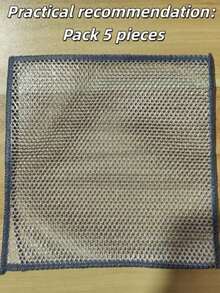 Practical recommendation:
Pack 5 pieces